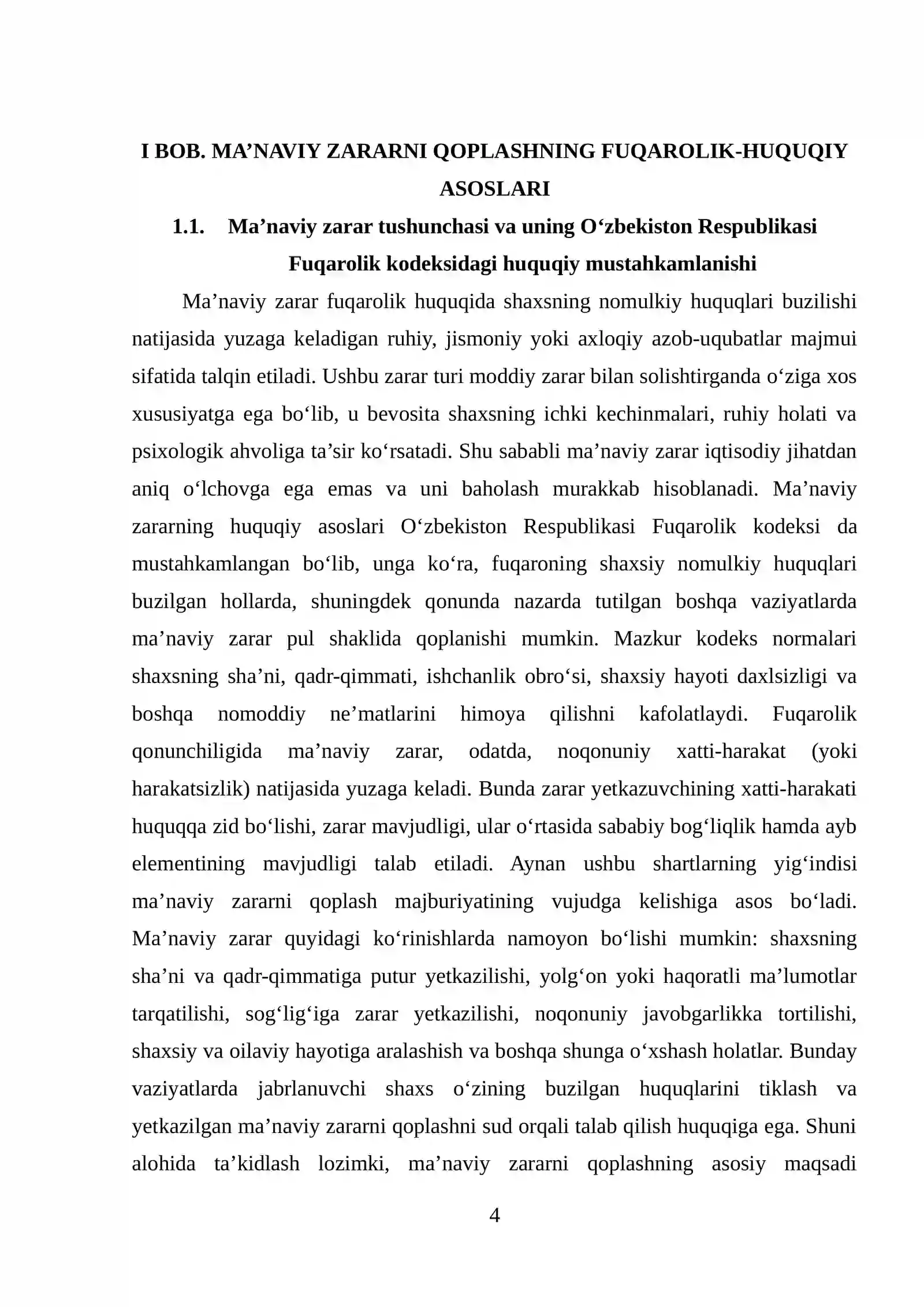 I BOB. MA'NAVIY ZARARNI QOPLASHNING FUQAROLIK-HUQUQIY ASOSLARI

1.1. Ma'naviy zarar tushunchasi va uning O'zbekiston Respublikasi Fuqarolik kodeksidagi huquqiy mustahkamlanishi

Ma'naviy zarar fuqarolik huquqida shaxsning nomulkiy huquqlari buzilishi natijasida yuzaga keladigan ruhiy, jismoniy yoki axloqiy azob-uqubatlar majmui sifatida talqin etiladi. Ushbu zarar turi moddiy zarar bilan solishtirganda o'ziga xos xususiyatga ega bo'lib, u bevosita shaxsning ichki kechinmalari, ruhiy holati va psixologik ahvoliga ta'sir ko'rsatadi. Shu sababli ma'naviy zarar iqtisodiy jihatdan aniq o'lchovga ega emas va uni baholash murakkab hisoblanadi. Ma'naviy zararning huquqiy asoslari O'zbekiston Respublikasi Fuqarolik kodeksi da mustahkamlangan bo'lib, unga ko'ra, fuqaroning shaxsiy nomulkiy huquqlari buzilgan hollarda, shuningdek qonunda nazarda tutilgan boshqa vaziyatlarda ma'naviy zarar pul shaklida qoplanishi mumkin. Mazkur kodeks normalari shaxsning sha'ni, qadr-qimmati, ishchanlik obro'si, shaxsiy hayoti daxlsizligi va boshqa nomoddiy ne'matlarini himoya qilishni kafolatlaydi. Fuqarolik qonunchiligida ma'naviy zarar, odatda, noqonuniy xatti-harakat (yoki harakatsizlik) natijasida yuzaga keladi. Bunda zarar yetkazuvchining xatti-harakati huquqqa zid bo'lishi, zarar mavjudligi, ular o'rtasida sababiy bog'liqlik hamda ayb elementining mavjudligi talab etiladi. Aynan ushbu shartlarning yig'indisi ma'naviy zararni qoplash majburiyatining vujudga kelishiga asos bo'ladi. Ma'naviy zarar quyidagi ko'rinishlarda namoyon bo'lishi mumkin: shaxsning sha'ni va qadr-qimmatiga putur yetkazilishi, yolg'on yoki haqoratli ma'lumotlar tarqatilishi, sog'lig'iga zarar yetkazilishi, noqonuniy javobgarlikka tortilishi, shaxsiy va oilaviy hayotiga aralashish va boshqa shunga o'xshash holatlar. Bunday vaziyatlarda jabrlanuvchi shaxs o'zining buzilgan huquqlarini tiklash va yetkazilgan ma'naviy zararni qoplashni sud orqali talab qilish huquqiga ega. Shuni alohida ta'kidlash lozimki, ma'naviy zararni qoplashning asosiy maqsadi

4